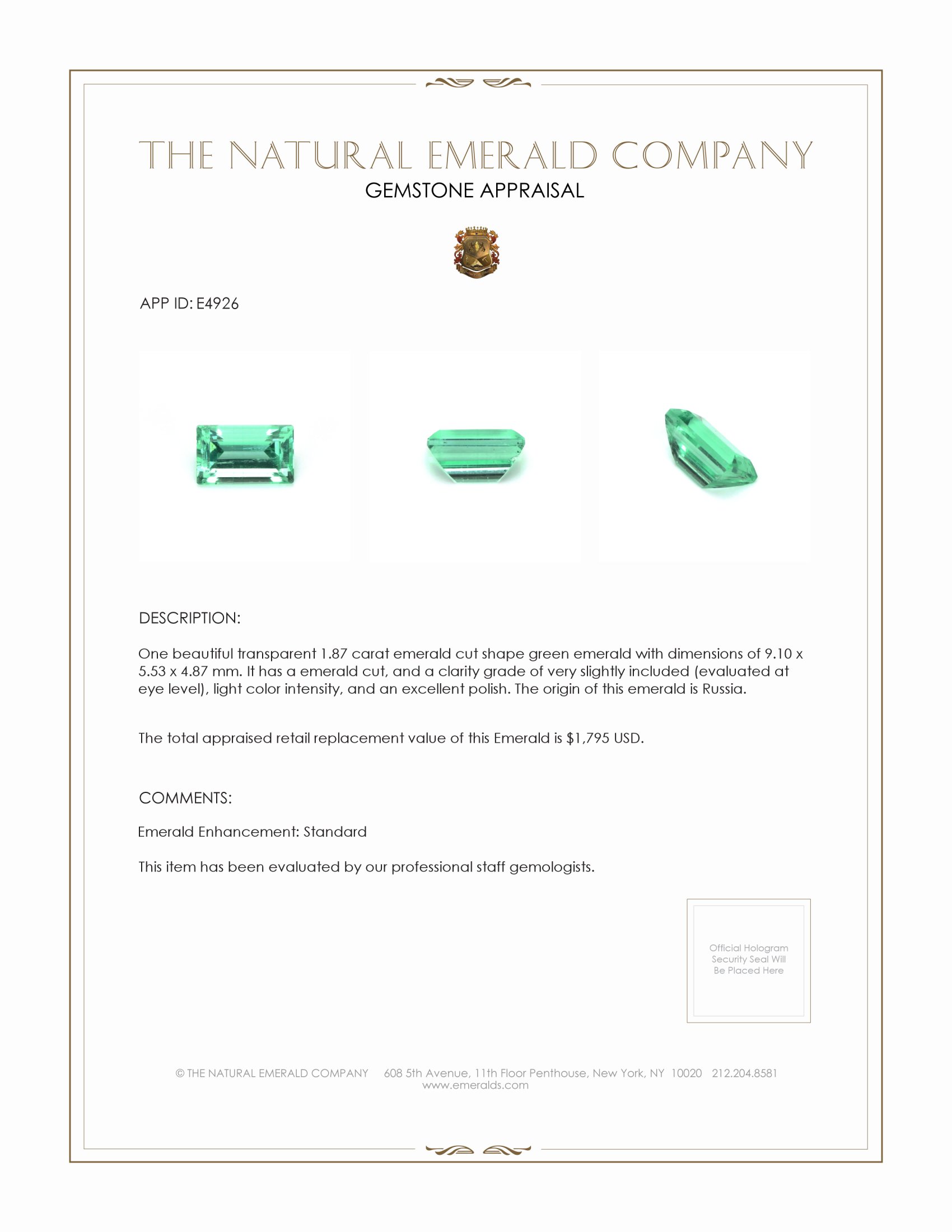 THE NATURAL EMERALD COMPANY
GEMSTONE APPRAISAL

APP ID: E4926

DESCRIPTION:

One beautiful transparent 1.87 carat emerald cut shape green emerald with dimensions of 9.10 x 5.53 x 4.87 mm. It has a emerald cut, and a clarity grade of very slightly included (evaluated at eye level), light color intensity, and an excellent polish. The origin of this emerald is Russia.

The total appraised retail replacement value of this Emerald is $1,795 USD.

COMMENTS:

Emerald Enhancement: Standard

This item has been evaluated by our professional staff gemologists.

Official Hologram Security Seal Will Be Placed Here

© THE NATURAL EMERALD COMPANY 608 5th Avenue, 11th Floor Penthouse, New York, NY 10020 212.204.8581
www.emeralds.com